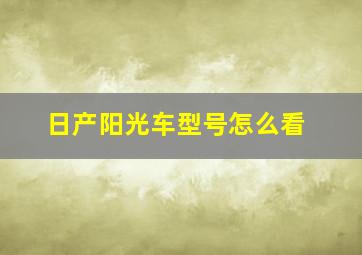 日产阳光车型号怎么看